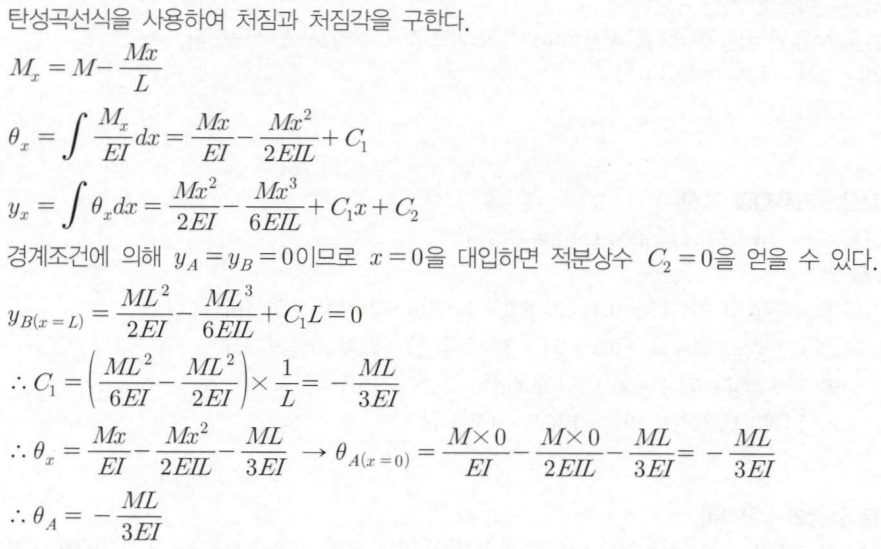 탄성곡선식을 사용하여 처짐과 처짐각을 구한다.

$M_x = M - \frac{Mx}{L}$

$\theta_x = \int \frac{M_x}{EI} dx = \frac{Mx}{EI} - \frac{Mx^2}{2EIL} + C_1$

$y_x = \int \theta_x dx = \frac{Mx^2}{2EI} - \frac{Mx^3}{6EIL} + C_1 x + C_2$

경계조건에 의해 $y_A = y_B = 0$이므로 $x = 0$을 대입하면 적분상수 $C_2 = 0$을 얻을 수 있다.

$y_{B(x=L)} = \frac{ML^2}{2EI} - \frac{ML^3}{6EIL} + C_1 L = 0$

$\therefore C_1 = \left( \frac{ML^2}{6EI} - \frac{ML^2}{2EI} \right) \times \frac{1}{L} = -\frac{ML}{3EI}$

$\therefore \theta_x = \frac{Mx}{EI} - \frac{Mx^2}{2EIL} - \frac{ML}{3EI} \rightarrow \theta_{A(x=0)} = \frac{M \times 0}{EI} - \frac{M \times 0}{2EIL} - \frac{ML}{3EI} = -\frac{ML}{3EI}$

$\therefore \theta_A = -\frac{ML}{3EI}$